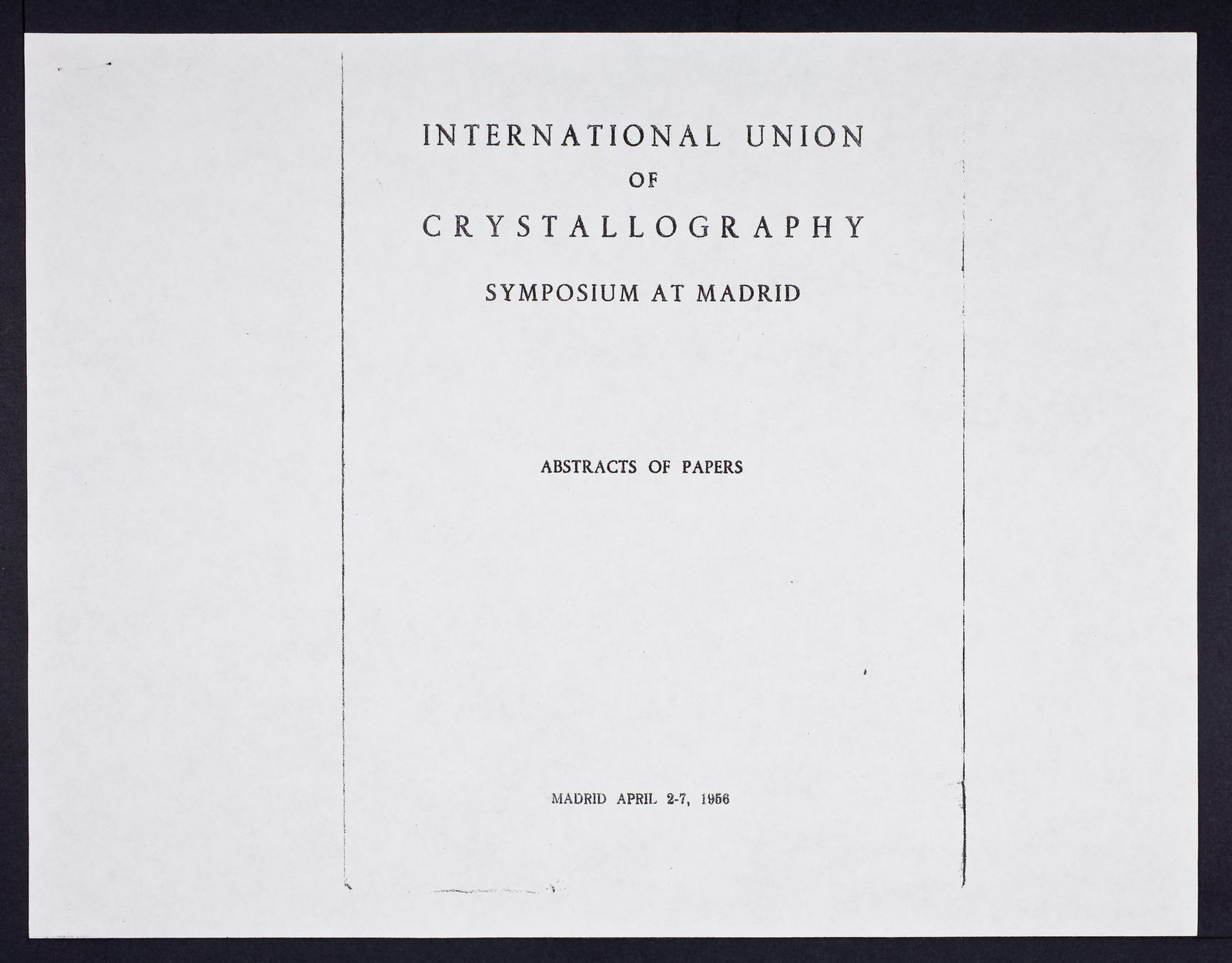 INTERNATIONAL UNION

OF

CRYSTALLOGRAPHY

SYMPOSIUM AT MADRID

ABSTRACTS OF PAPERS

MADRID APRIL 2-7, 1956